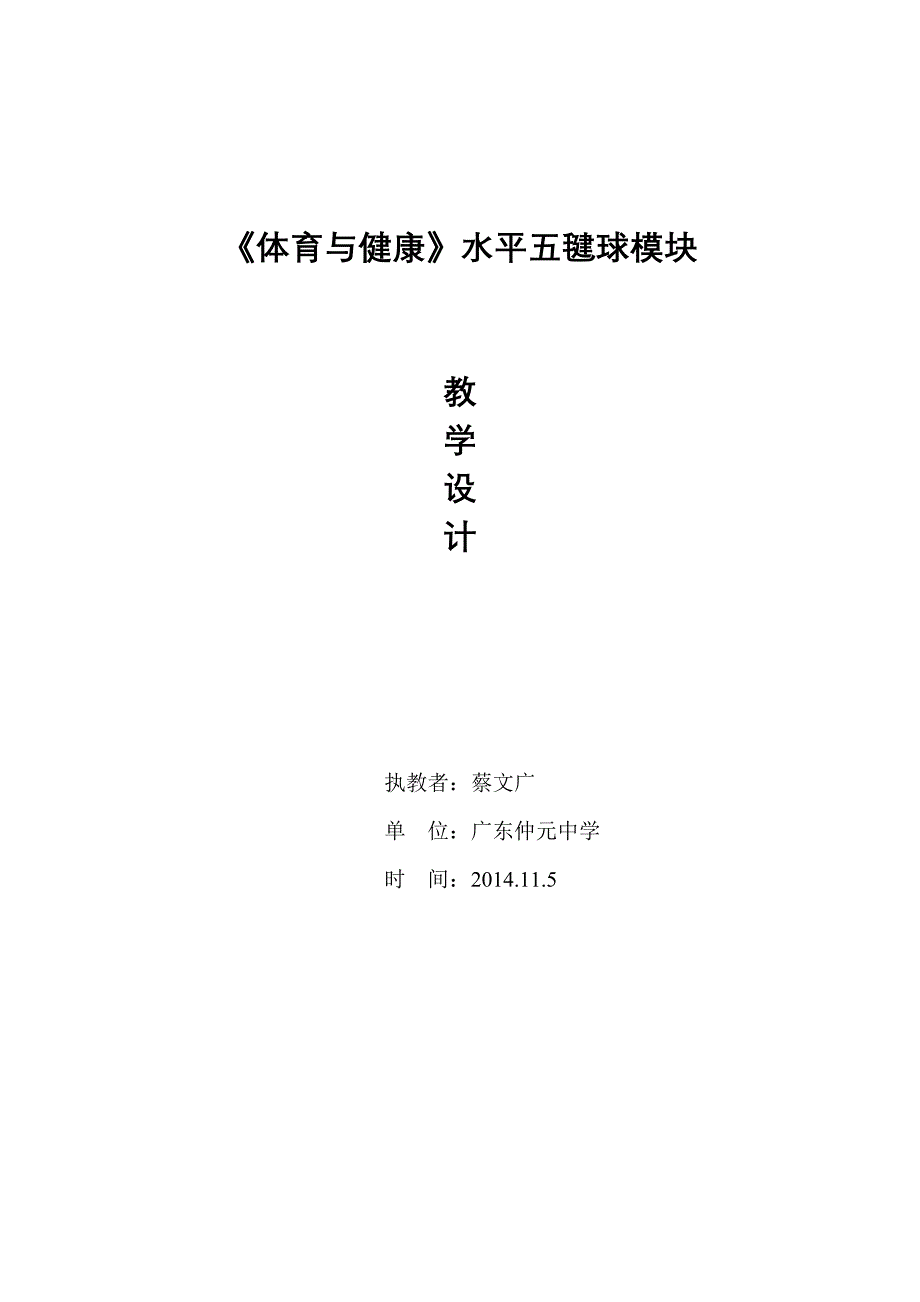 《体育与健康》水平五毽球模块

教
学
设
计

执教者：蔡文广

单　位：广东仲元中学

时　间：2014.11.5